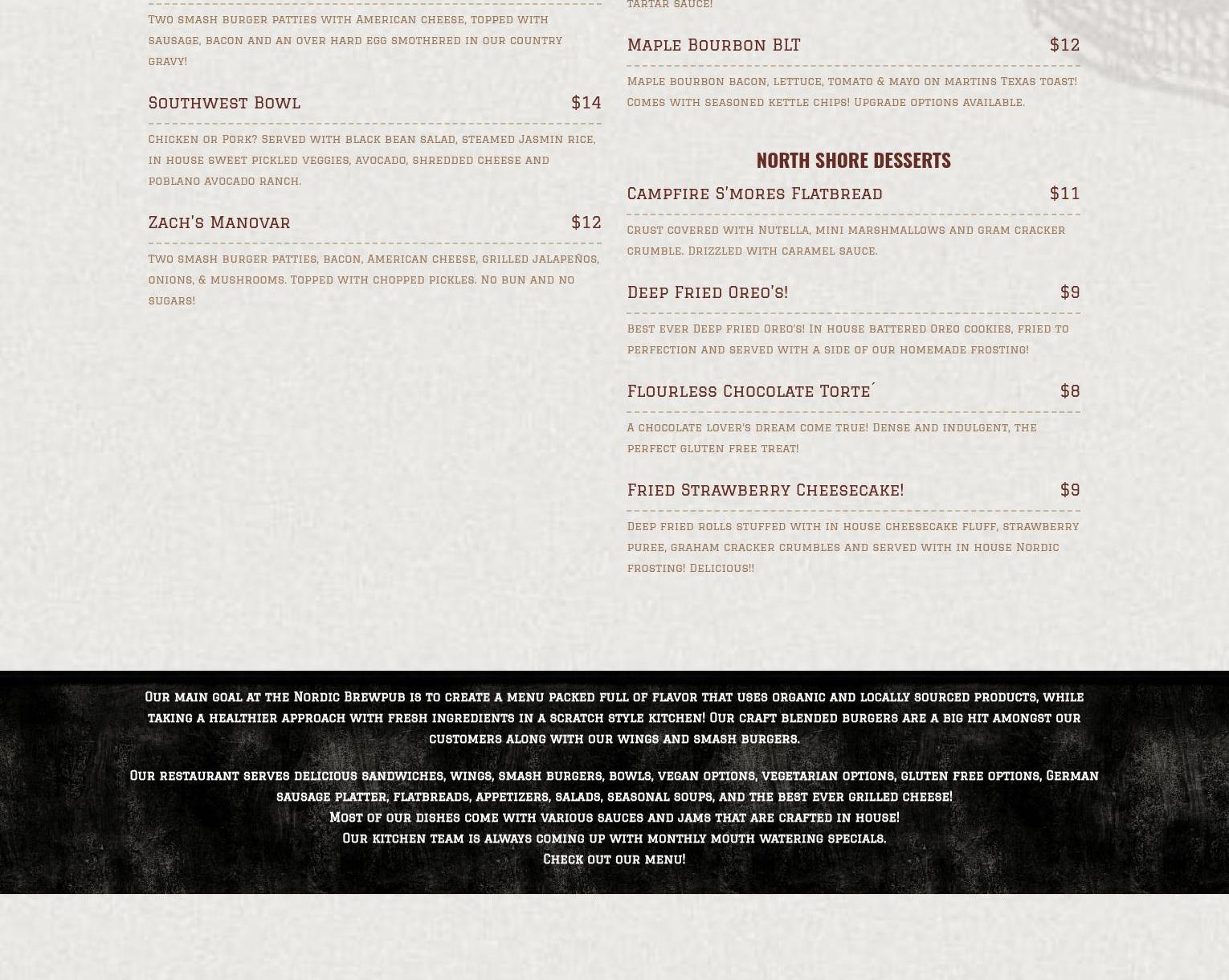 Two smash burger patties with American cheese, topped with sausage, bacon and an over hard egg smothered in our country gravy!

Southwest Bowl $14

Chicken or Pork? Served with black bean salad, steamed Jasmin rice, in house sweet pickled veggies, avocado, shredded cheese and poblano avocado ranch.

Zach's Manovar $12

Two smash burger patties, bacon, American cheese, grilled jalapeños, onions, & mushrooms. Topped with chopped pickles. No bun and no sugars!

tartar sauce!

Maple Bourbon BLT $12

Maple bourbon bacon, lettuce, tomato & mayo on martins Texas toast! Comes with seasoned kettle chips! Upgrade options available.

NORTH SHORE DESSERTS

Campfire S'mores Flatbread $11

Crust covered with Nutella, mini marshmallows and gram cracker crumble. Drizzled with caramel sauce.

Deep Fried Oreo's! $9

Best ever Deep fried Oreo's! In house battered Oreo cookies, fried to perfection and served with a side of our homemade frosting!

Flourless Chocolate Torte´ $8

A chocolate lover's dream come true! Dense and indulgent, the perfect gluten free treat!

Fried Strawberry Cheesecake! $9

Deep fried rolls stuffed with in house cheesecake fluff, strawberry puree, graham cracker crumbles and served with in house Nordic frosting! Delicious!!

Our main goal at the Nordic Brewpub is to create a menu packed full of flavor that uses organic and locally sourced products, while taking a healthier approach with fresh ingredients in a scratch style kitchen! Our craft blended burgers are a big hit amongst our customers along with our wings and smash burgers.

Our restaurant serves delicious sandwiches, wings, smash burgers, bowls, vegan options, vegetarian options, gluten free options, German sausage platter, flatbreads, appetizers, salads, seasonal soups, and the best ever grilled cheese!
Most of our dishes come with various sauces and jams that are crafted in house!
Our kitchen team is always coming up with monthly mouth watering specials.
Check out our menu!